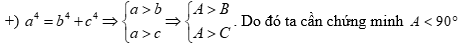 +) $a^4 = b^4 + c^4 \Rightarrow \begin{cases} a > b \\ a > c \end{cases} \Rightarrow \begin{cases} A > B \\ A > C \end{cases}$. Do đó ta cần chứng minh $A < 90^\circ$